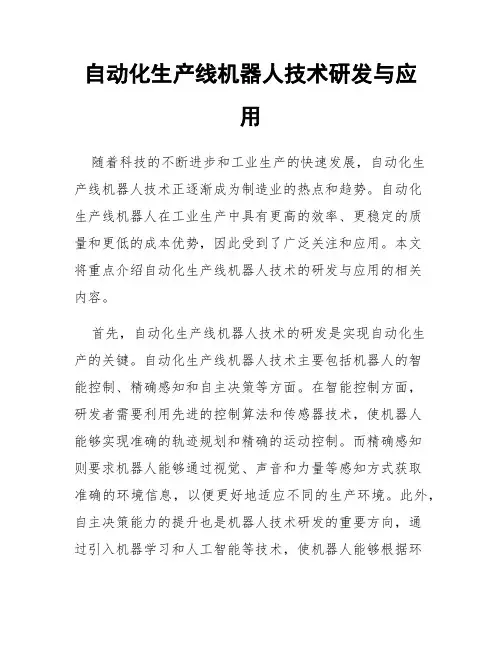 自动化生产线机器人技术研发与应用

随着科技的不断进步和工业生产的快速发展，自动化生产线机器人技术正逐渐成为制造业的热点和趋势。自动化生产线机器人在工业生产中具有更高的效率、更稳定的质量和更低的成本优势，因此受到了广泛关注和应用。本文将重点介绍自动化生产线机器人技术的研发与应用的相关内容。

首先，自动化生产线机器人技术的研发是实现自动化生产的关键。自动化生产线机器人技术主要包括机器人的智能控制、精确感知和自主决策等方面。在智能控制方面，研发者需要利用先进的控制算法和传感器技术，使机器人能够实现准确的轨迹规划和精确的运动控制。而精确感知则要求机器人能够通过视觉、声音和力量等感知方式获取准确的环境信息，以便更好地适应不同的生产环境。此外，自主决策能力的提升也是机器人技术研发的重要方向，通过引入机器学习和人工智能等技术，使机器人能够根据环